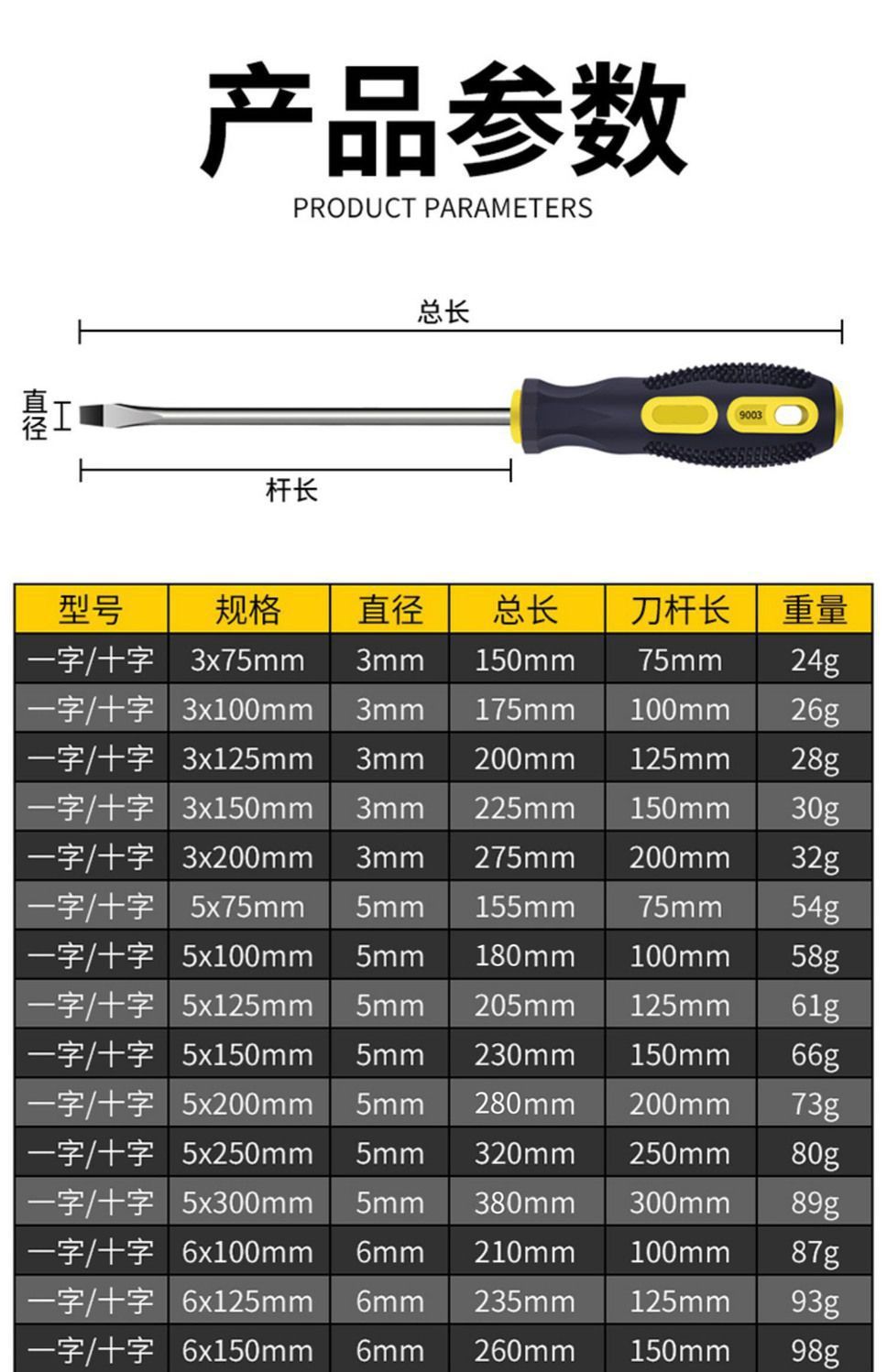 产品参数
PRODUCT PARAMETERS

总长

直径

9003

杆长

| 型号 | 规格 | 直径 | 总长 | 刀杆长 | 重量 |
|---|---|---|---|---|---|
| 一字/十字 | 3x75mm | 3mm | 150mm | 75mm | 24g |
| 一字/十字 | 3x100mm | 3mm | 175mm | 100mm | 26g |
| 一字/十字 | 3x125mm | 3mm | 200mm | 125mm | 28g |
| 一字/十字 | 3x150mm | 3mm | 225mm | 150mm | 30g |
| 一字/十字 | 3x200mm | 3mm | 275mm | 200mm | 32g |
| 一字/十字 | 5x75mm | 5mm | 155mm | 75mm | 54g |
| 一字/十字 | 5x100mm | 5mm | 180mm | 100mm | 58g |
| 一字/十字 | 5x125mm | 5mm | 205mm | 125mm | 61g |
| 一字/十字 | 5x150mm | 5mm | 230mm | 150mm | 66g |
| 一字/十字 | 5x200mm | 5mm | 280mm | 200mm | 73g |
| 一字/十字 | 5x250mm | 5mm | 320mm | 250mm | 80g |
| 一字/十字 | 5x300mm | 5mm | 380mm | 300mm | 89g |
| 一字/十字 | 6x100mm | 6mm | 210mm | 100mm | 87g |
| 一字/十字 | 6x125mm | 6mm | 235mm | 125mm | 93g |
| 一字/十字 | 6x150mm | 6mm | 260mm | 150mm | 98g |